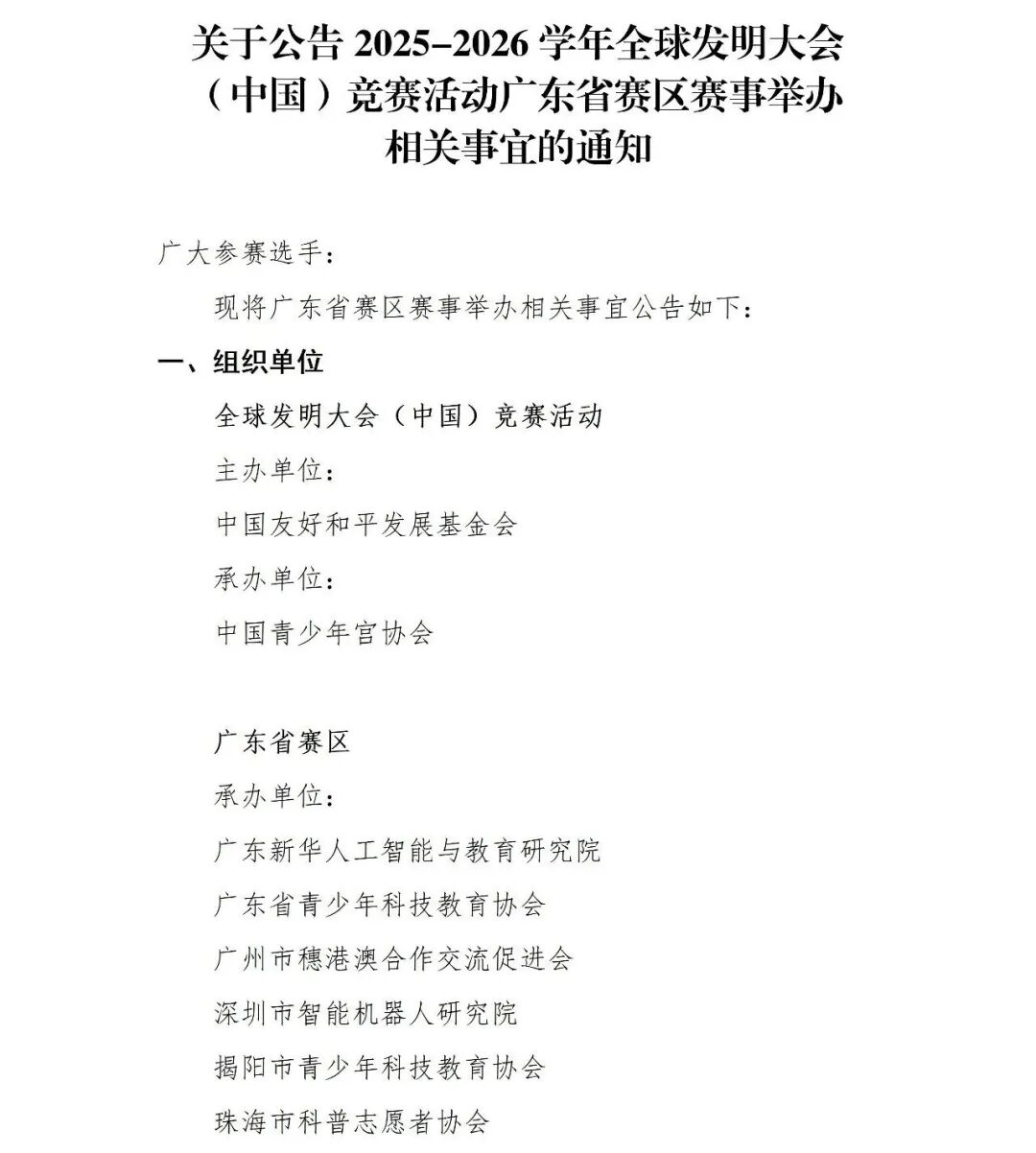 关于公告 2025–2026 学年全球发明大会（中国）竞赛活动广东省赛区赛事举办相关事宜的通知

广大参赛选手：

现将广东省赛区赛事举办相关事宜公告如下：

一、组织单位

全球发明大会（中国）竞赛活动

主办单位：

中国友好和平发展基金会

承办单位：

中国青少年宫协会

广东省赛区

承办单位：

广东新华人工智能与教育研究院

广东省青少年科技教育协会

广州市穗港澳合作交流促进会

深圳市智能机器人研究院

揭阳市青少年科技教育协会

珠海市科普志愿者协会